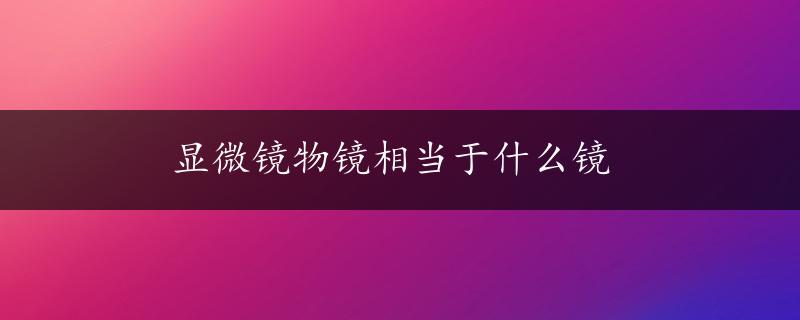 显微镜物镜相当于什么镜